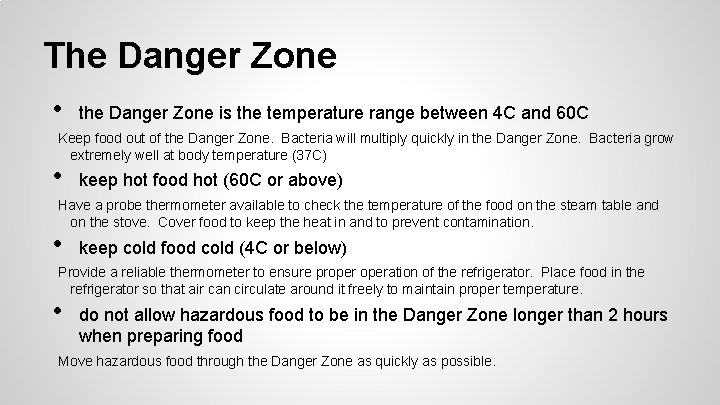 The Danger Zone

• the Danger Zone is the temperature range between 4C and 60C

Keep food out of the Danger Zone. Bacteria will multiply quickly in the Danger Zone. Bacteria grow extremely well at body temperature (37C)

• keep hot food hot (60C or above)

Have a probe thermometer available to check the temperature of the food on the steam table and on the stove. Cover food to keep the heat in and to prevent contamination.

• keep cold food cold (4C or below)

Provide a reliable thermometer to ensure proper operation of the refrigerator. Place food in the refrigerator so that air can circulate around it freely to maintain proper temperature.

• do not allow hazardous food to be in the Danger Zone longer than 2 hours when preparing food

Move hazardous food through the Danger Zone as quickly as possible.